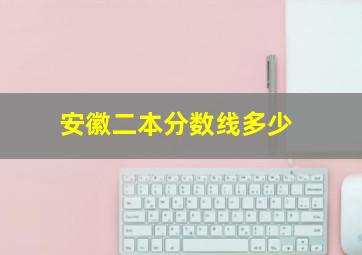 安徽二本分数线多少